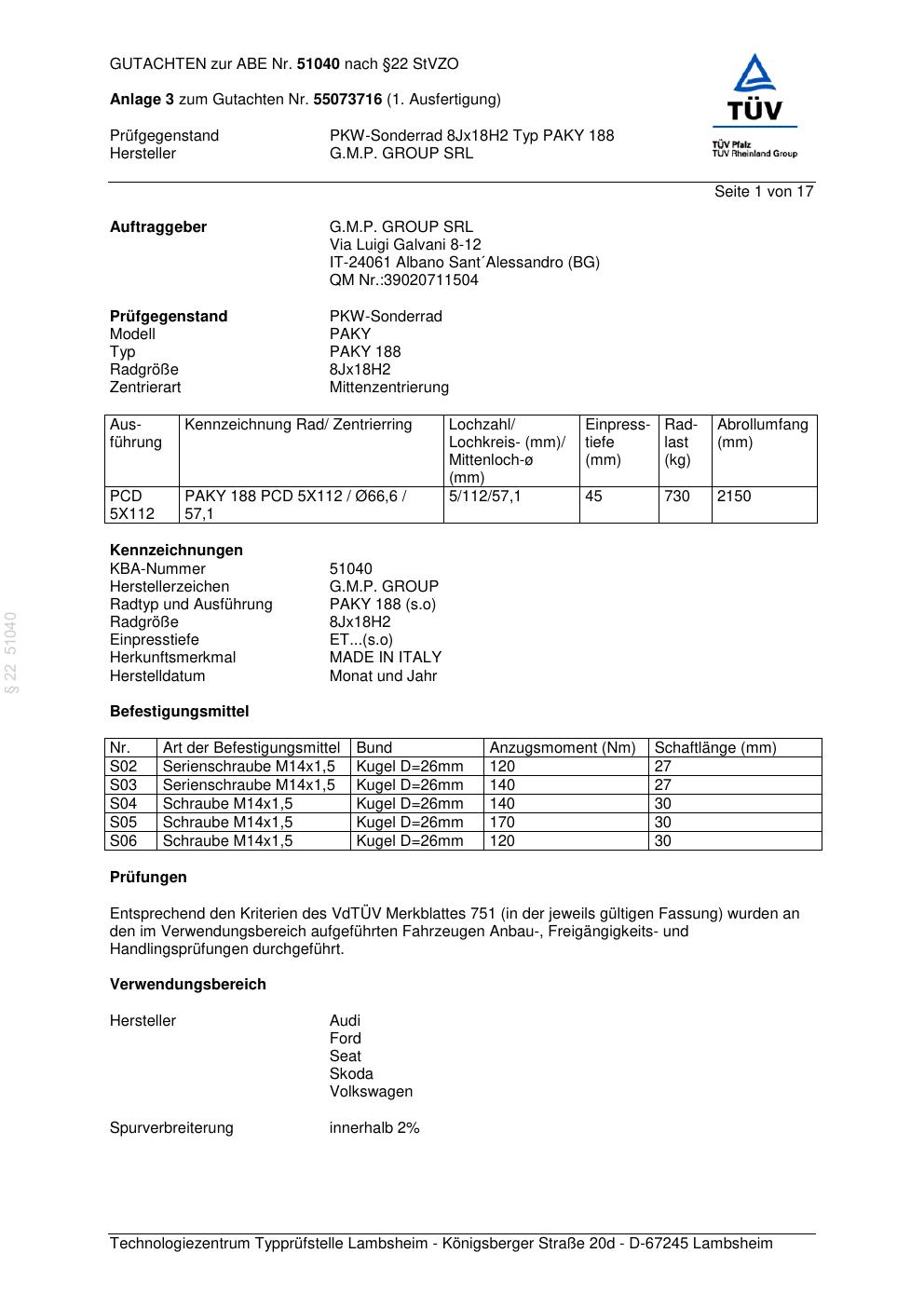 GUTACHTEN zur ABE Nr. 51040 nach §22 StVZO

Anlage 3 zum Gutachten Nr. 55073716 (1. Ausfertigung)

Prüfgegenstand PKW-Sonderrad 8Jx18H2 Typ PAKY 188
Hersteller G.M.P. GROUP SRL

TÜV
TÜV Pfalz
TÜV Rheinland Group

Seite 1 von 17

Auftraggeber G.M.P. GROUP SRL
Via Luigi Galvani 8-12
IT-24061 Albano Sant´Alessandro (BG)
QM Nr.:39020711504

Prüfgegenstand PKW-Sonderrad
Modell PAKY
Typ PAKY 188
Radgröße 8Jx18H2
Zentrierart Mittenzentrierung

| Ausführung | Kennzeichnung Rad/ Zentrierring | Lochzahl/ Lochkreis- (mm)/ Mittenloch-ø (mm) | Einpresstiefe (mm) | Radlast (kg) | Abrollumfang (mm) |
|---|---|---|---|---|---|
| PCD 5X112 | PAKY 188 PCD 5X112 / Ø66,6 / 57,1 | 5/112/57,1 | 45 | 730 | 2150 |

Kennzeichnungen
KBA-Nummer 51040
Herstellerzeichen G.M.P. GROUP
Radtyp und Ausführung PAKY 188 (s.o)
Radgröße 8Jx18H2
Einpresstiefe ET...(s.o)
Herkunftsmerkmal MADE IN ITALY
Herstelldatum Monat und Jahr

§ 22 51040

Befestigungsmittel

| Nr. | Art der Befestigungsmittel | Bund | Anzugsmoment (Nm) | Schaftlänge (mm) |
|---|---|---|---|---|
| S02 | Serienschraube M14x1,5 | Kugel D=26mm | 120 | 27 |
| S03 | Serienschraube M14x1,5 | Kugel D=26mm | 140 | 27 |
| S04 | Schraube M14x1,5 | Kugel D=26mm | 140 | 30 |
| S05 | Schraube M14x1,5 | Kugel D=26mm | 170 | 30 |
| S06 | Schraube M14x1,5 | Kugel D=26mm | 120 | 30 |

Prüfungen

Entsprechend den Kriterien des VdTÜV Merkblattes 751 (in der jeweils gültigen Fassung) wurden an den im Verwendungsbereich aufgeführten Fahrzeugen Anbau-, Freigängigkeits- und Handlingsprüfungen durchgeführt.

Verwendungsbereich

Hersteller Audi
Ford
Seat
Skoda
Volkswagen

Spurverbreiterung innerhalb 2%

Technologiezentrum Typprüfstelle Lambsheim - Königsberger Straße 20d - D-67245 Lambsheim